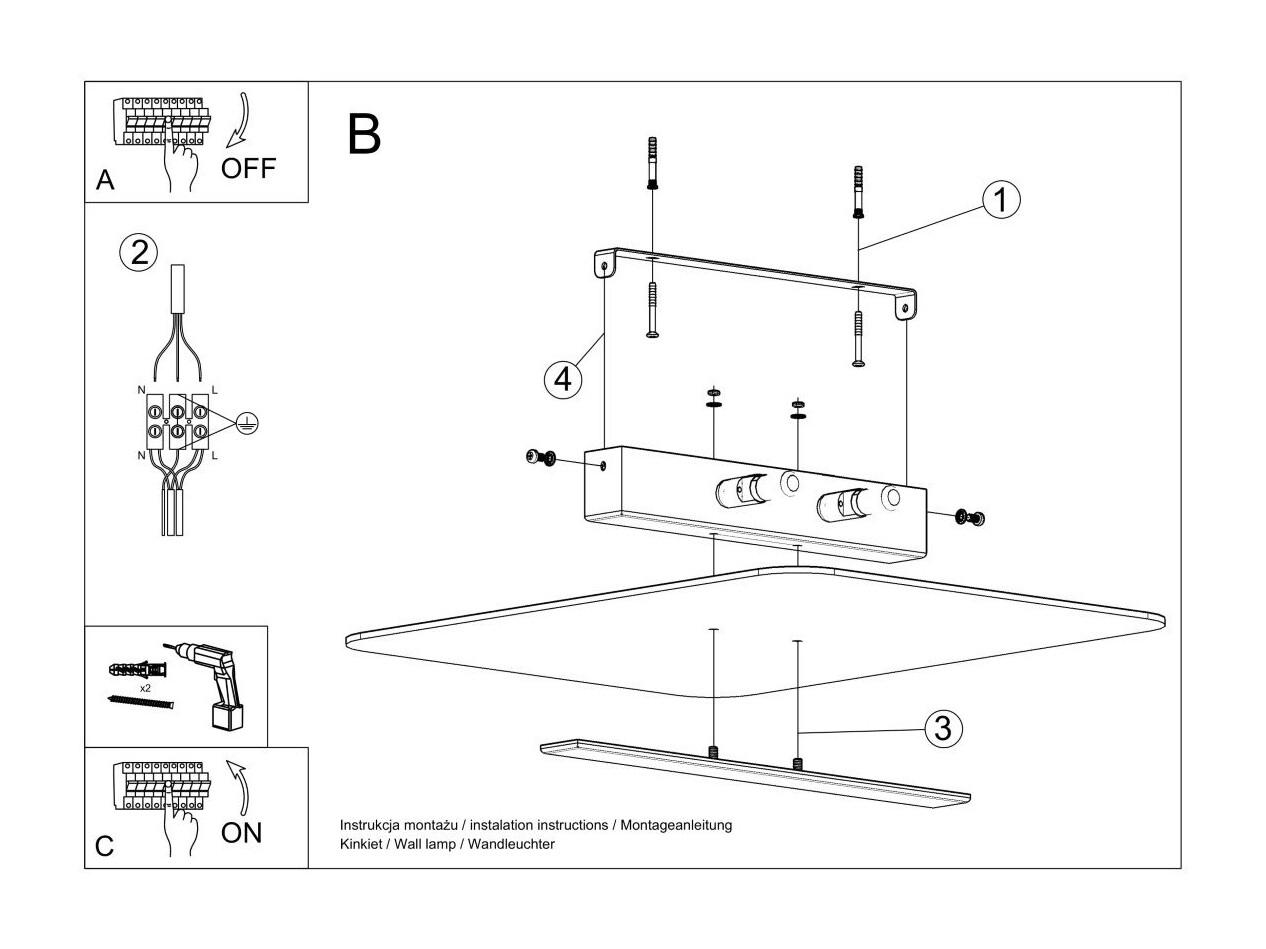 A
OFF

2
N
L
N
L

x2

C
ON

B
1
4
3

Instrukcja montażu / instalation instructions / Montageanleitung
Kinkiet / Wall lamp / Wandleuchter